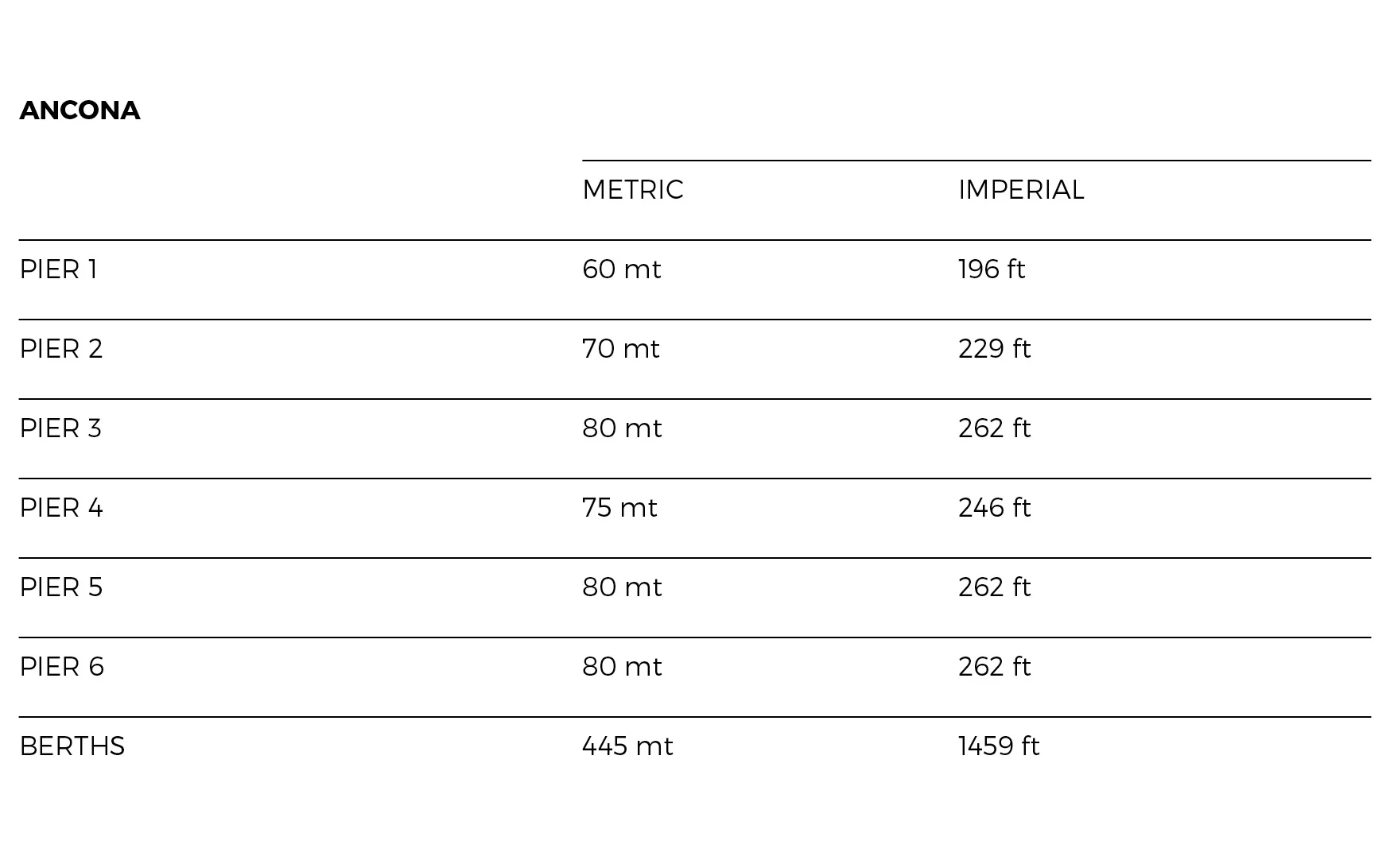 ANCONA

| | METRIC | IMPERIAL |
|---|---|---|
| PIER 1 | 60 mt | 196 ft |
| PIER 2 | 70 mt | 229 ft |
| PIER 3 | 80 mt | 262 ft |
| PIER 4 | 75 mt | 246 ft |
| PIER 5 | 80 mt | 262 ft |
| PIER 6 | 80 mt | 262 ft |
| BERTHS | 445 mt | 1459 ft |